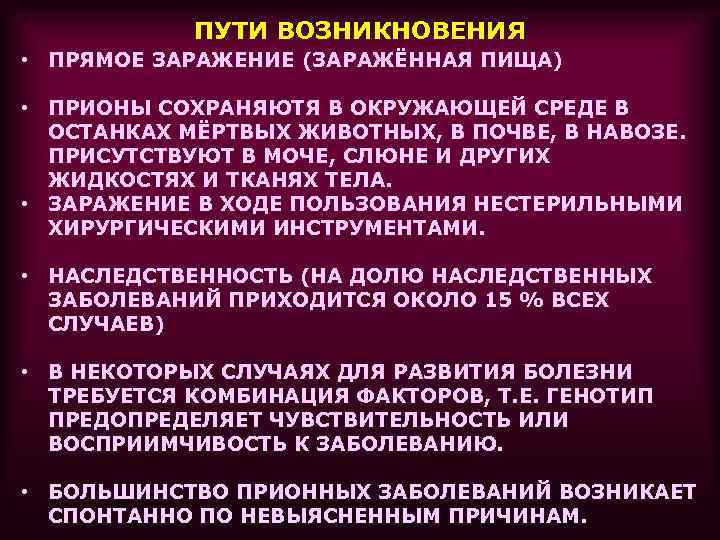 ПУТИ ВОЗНИКНОВЕНИЯ

• ПРЯМОЕ ЗАРАЖЕНИЕ (ЗАРАЖЁННАЯ ПИЩА)

• ПРИОНЫ СОХРАНЯЮТЯ В ОКРУЖАЮЩЕЙ СРЕДЕ В ОСТАНКАХ МЁРТВЫХ ЖИВОТНЫХ, В ПОЧВЕ, В НАВОЗЕ. ПРИСУТСТВУЮТ В МОЧЕ, СЛЮНЕ И ДРУГИХ ЖИДКОСТЯХ И ТКАНЯХ ТЕЛА.

• ЗАРАЖЕНИЕ В ХОДЕ ПОЛЬЗОВАНИЯ НЕСТЕРИЛЬНЫМИ ХИРУРГИЧЕСКИМИ ИНСТРУМЕНТАМИ.

• НАСЛЕДСТВЕННОСТЬ (НА ДОЛЮ НАСЛЕДСТВЕННЫХ ЗАБОЛЕВАНИЙ ПРИХОДИТСЯ ОКОЛО 15 % ВСЕХ СЛУЧАЕВ)

• В НЕКОТОРЫХ СЛУЧАЯХ ДЛЯ РАЗВИТИЯ БОЛЕЗНИ ТРЕБУЕТСЯ КОМБИНАЦИЯ ФАКТОРОВ, Т.Е. ГЕНОТИП ПРЕДОПРЕДЕЛЯЕТ ЧУВСТВИТЕЛЬНОСТЬ ИЛИ ВОСПРИИМЧИВОСТЬ К ЗАБОЛЕВАНИЮ.

• БОЛЬШИНСТВО ПРИОННЫХ ЗАБОЛЕВАНИЙ ВОЗНИКАЕТ СПОНТАННО ПО НЕВЫЯСНЕННЫМ ПРИЧИНАМ.